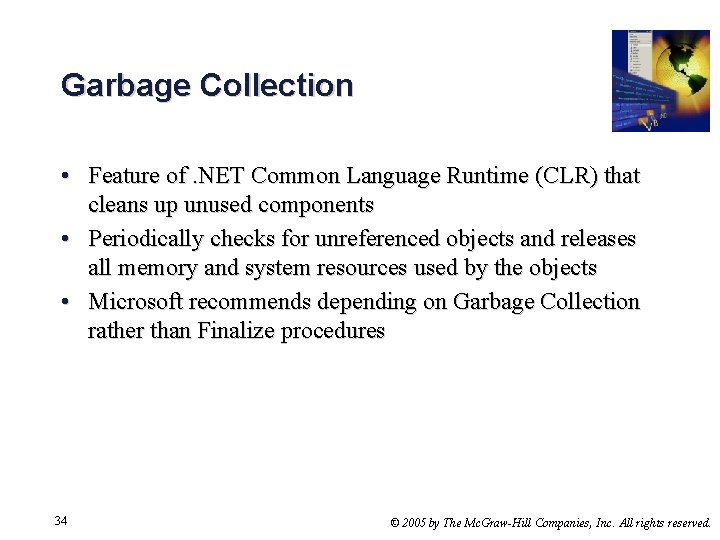 Garbage Collection

• Feature of .NET Common Language Runtime (CLR) that cleans up unused components
• Periodically checks for unreferenced objects and releases all memory and system resources used by the objects
• Microsoft recommends depending on Garbage Collection rather than Finalize procedures

34

© 2005 by The McGraw-Hill Companies, Inc. All rights reserved.